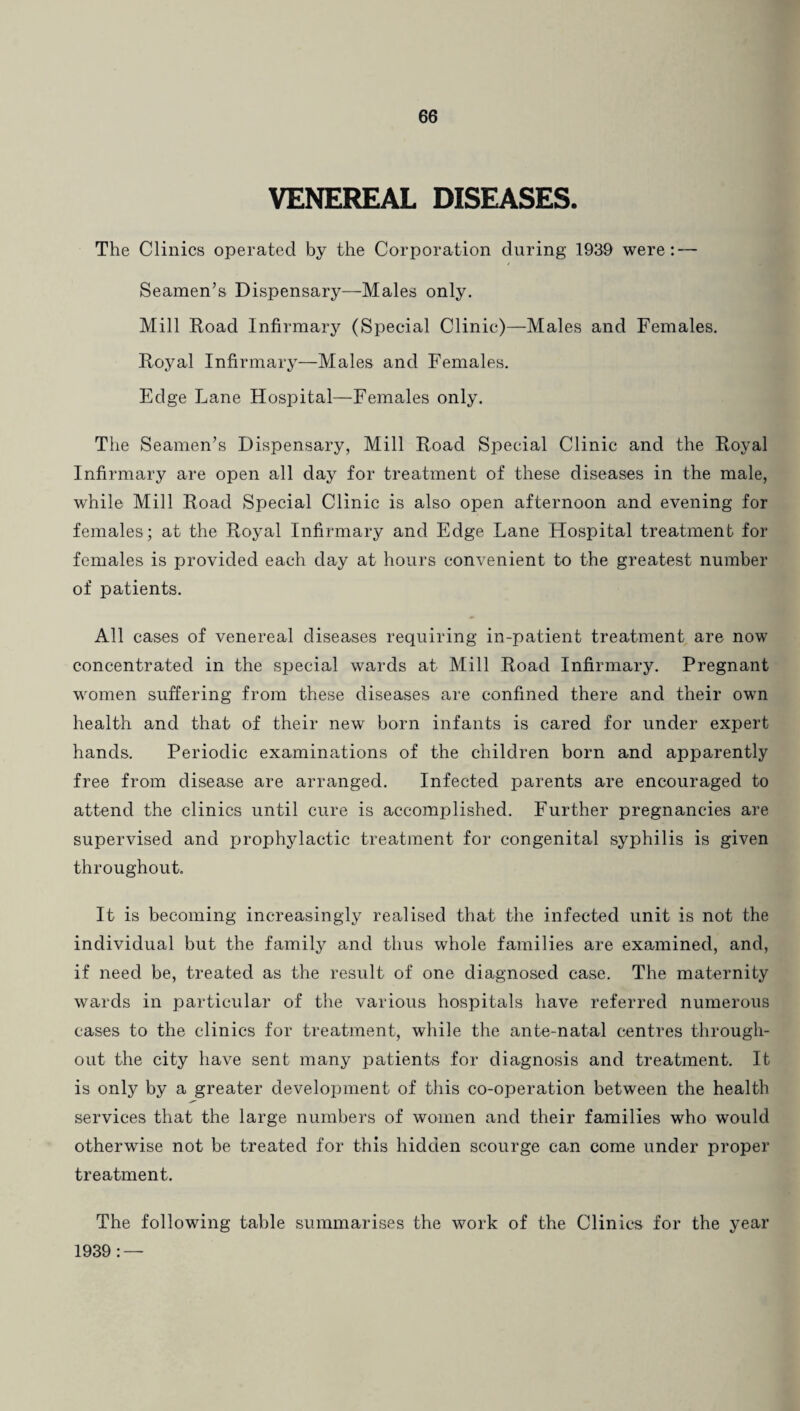 66

VENEREAL DISEASES.

The Clinics operated by the Corporation during 1939 were:—

Seamen's Dispensary—Males only.

Mill Road Infirmary (Special Clinic)—Males and Females.

Royal Infirmary—Males and Females.

Edge Lane Hospital—Females only.

The Seamen's Dispensary, Mill Road Special Clinic and the Royal Infirmary are open all day for treatment of these diseases in the male, while Mill Road Special Clinic is also open afternoon and evening for females; at the Royal Infirmary and Edge Lane Hospital treatment for females is provided each day at hours convenient to the greatest number of patients.

All cases of venereal diseases requiring in-patient treatment are now concentrated in the special wards at Mill Road Infirmary. Pregnant women suffering from these diseases are confined there and their own health and that of their new born infants is cared for under expert hands. Periodic examinations of the children born and apparently free from disease are arranged. Infected parents are encouraged to attend the clinics until cure is accomplished. Further pregnancies are supervised and prophylactic treatment for congenital syphilis is given throughout.

It is becoming increasingly realised that the infected unit is not the individual but the family and thus whole families are examined, and, if need be, treated as the result of one diagnosed case. The maternity wards in particular of the various hospitals have referred numerous cases to the clinics for treatment, while the ante-natal centres throughout the city have sent many patients for diagnosis and treatment. It is only by a greater development of this co-operation between the health services that the large numbers of women and their families who would otherwise not be treated for this hidden scourge can come under proper treatment.

The following table summarises the work of the Clinics for the year 1939:—